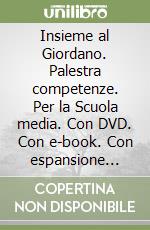 unilibro

Insieme al Giordano. Palestra competenze. Per la Scuola media. Con DVD. Con e-book. Con espansione...

COPERTINA NON DISPONIBILE